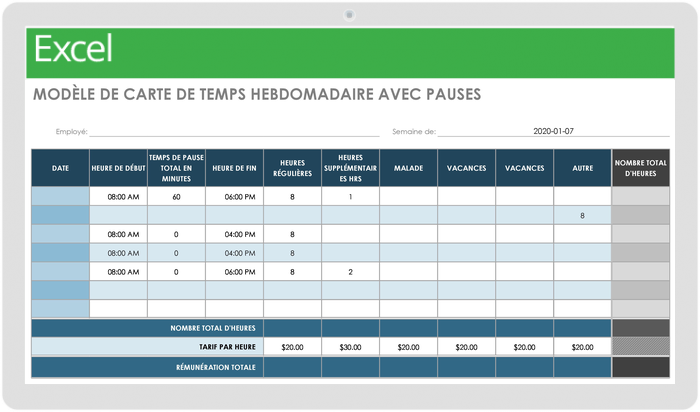 Excel

MODÈLE DE CARTE DE TEMPS HEBDOMADAIRE AVEC PAUSES

Employé:

Semaine de: 2020-01-07

| DATE | HEURE DE DÉBUT | TEMPS DE PAUSE TOTAL EN MINUTES | HEURE DE FIN | HEURES RÉGULIÈRES | HEURES SUPPLÉMENTAIRES HRS | MALADE | VACANCES | VACANCES | AUTRE | NOMBRE TOTAL D'HEURES |
|---|---|---|---|---|---|---|---|---|---|---|
| | 08:00 AM | 60 | 06:00 PM | 8 | 1 | | | | | |
| | | | | | | | | | 8 | |
| | 08:00 AM | 0 | 04:00 PM | 8 | | | | | | |
| | 08:00 AM | 0 | 04:00 PM | 8 | | | | | | |
| | 08:00 AM | 0 | 06:00 PM | 8 | 2 | | | | | |
| | | | | | | | | | | |
| | | | | | | | | | | |
| NOMBRE TOTAL D'HEURES | | | | | | | | | | |
| TARIF PAR HEURE | | | | $20.00 | $30.00 | $20.00 | $20.00 | $20.00 | $20.00 | |
| RÉMUNÉRATION TOTALE | | | | | | | | | | |